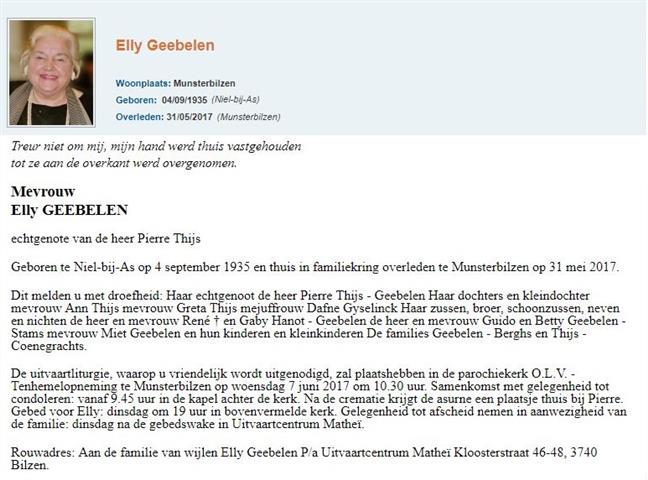 Elly Geebelen

Woonplaats: Munsterbilzen
Geboren: 04/09/1935 (Niel-bij-As)
Overleden: 31/05/2017 (Munsterbilzen)

Treur niet om mij, mijn hand werd thuis vastgehouden tot ze aan de overkant werd overgenomen.

Mevrouw
Elly GEEBELEN

echtgenote van de heer Pierre Thijs

Geboren te Niel-bij-As op 4 september 1935 en thuis in familiekring overleden te Munsterbilzen op 31 mei 2017.

Dit melden u met droefheid: Haar echtgenoot de heer Pierre Thijs - Geebelen Haar dochters en kleindochter mevrouw Ann Thijs mevrouw Greta Thijs mejuffrouw Dafne Gyselinck Haar zussen, broer, schoonzussen, neven en nichten de heer en mevrouw René † en Gaby Hanot - Geebelen de heer en mevrouw Guido en Betty Geebelen - Stams mevrouw Miet Geebelen en hun kinderen en kleinkinderen De families Geebelen - Berghs en Thijs - Coenegrachts.

De uitvaartliturgie, waarop u vriendelijk wordt uitgenodigd, zal plaatshebben in de parochiekerk O.L.V. - Tenhemelopneming te Munsterbilzen op woensdag 7 juni 2017 om 10.30 uur. Samenkomst met gelegenheid tot condoleren: vanaf 9.45 uur in de kapel achter de kerk. Na de crematie krijgt de asurne een plaatsje thuis bij Pierre. Gebed voor Elly: dinsdag om 19 uur in bovenvermelde kerk. Gelegenheid tot afscheid nemen in aanwezigheid van de familie: dinsdag na de gebedswake in Uitvaartcentrum Matheï.

Rouwadres: Aan de familie van wijlen Elly Geebelen P/a Uitvaartcentrum Matheï Kloosterstraat 46-48, 3740 Bilzen.